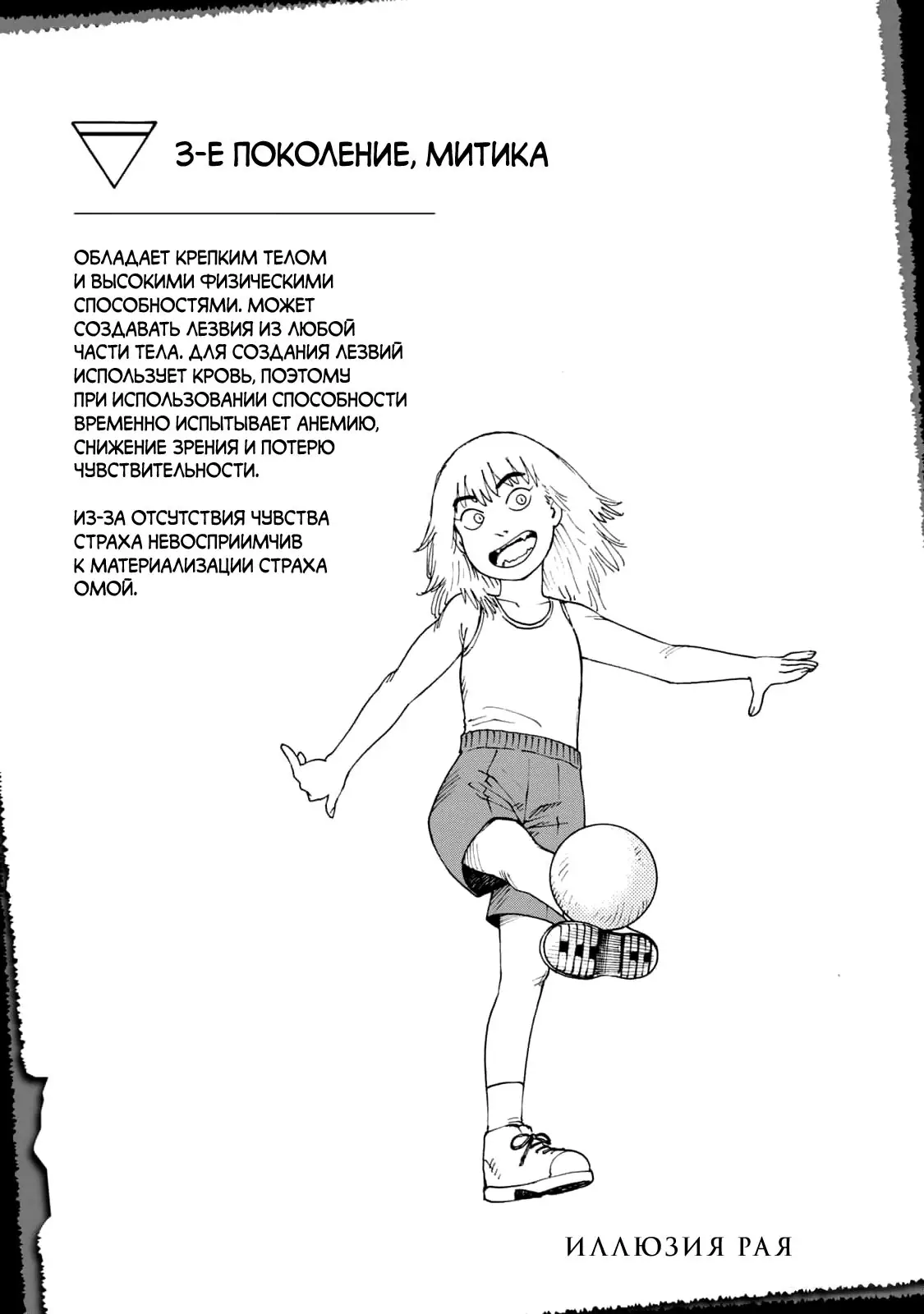 3-Е ПОКОЛЕНИЕ, МИТИКА

ОБЛАДАЕТ КРЕПКИМ ТЕЛОМ И ВЫСОКИМИ ФИЗИЧЕСКИМИ СПОСОБНОСТЯМИ. МОЖЕТ СОЗДАВАТЬ ЛЕЗВИЯ ИЗ ЛЮБОЙ ЧАСТИ ТЕЛА. ДЛЯ СОЗДАНИЯ ЛЕЗВИЙ ИСПОЛЬЗУЕТ КРОВЬ, ПОЭТОМУ ПРИ ИСПОЛЬЗОВАНИИ СПОСОБНОСТИ ВРЕМЕННО ИСПЫТЫВАЕТ АНЕМИЮ, СНИЖЕНИЕ ЗРЕНИЯ И ПОТЕРЮ ЧУВСТВИТЕЛЬНОСТИ.

ИЗ-ЗА ОТСУТСТВИЯ ЧУВСТВА СТРАХА НЕВОСПРИИМЧИВ К МАТЕРИАЛИЗАЦИИ СТРАХА ОМОЙ.

ИЛЛЮЗИЯ РАЯ